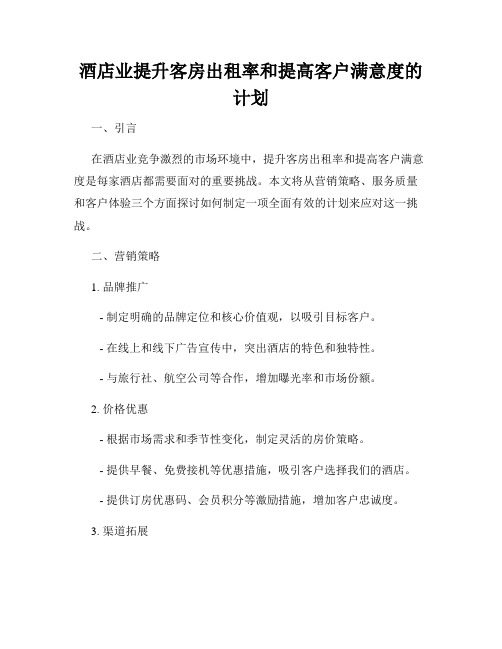 酒店业提升客房出租率和提高客户满意度的计划

一、引言

在酒店业竞争激烈的市场环境中，提升客房出租率和提高客户满意度是每家酒店都需要面对的重要挑战。本文将从营销策略、服务质量和客户体验三个方面探讨如何制定一项全面有效的计划来应对这一挑战。

二、营销策略

1. 品牌推广

- 制定明确的品牌定位和核心价值观，以吸引目标客户。

- 在线上和线下广告宣传中，突出酒店的特色和独特性。

- 与旅行社、航空公司等合作，增加曝光率和市场份额。

2. 价格优惠

- 根据市场需求和季节性变化，制定灵活的房价策略。

- 提供早餐、免费接机等优惠措施，吸引客户选择我们的酒店。

- 提供订房优惠码、会员积分等激励措施，增加客户忠诚度。

3. 渠道拓展